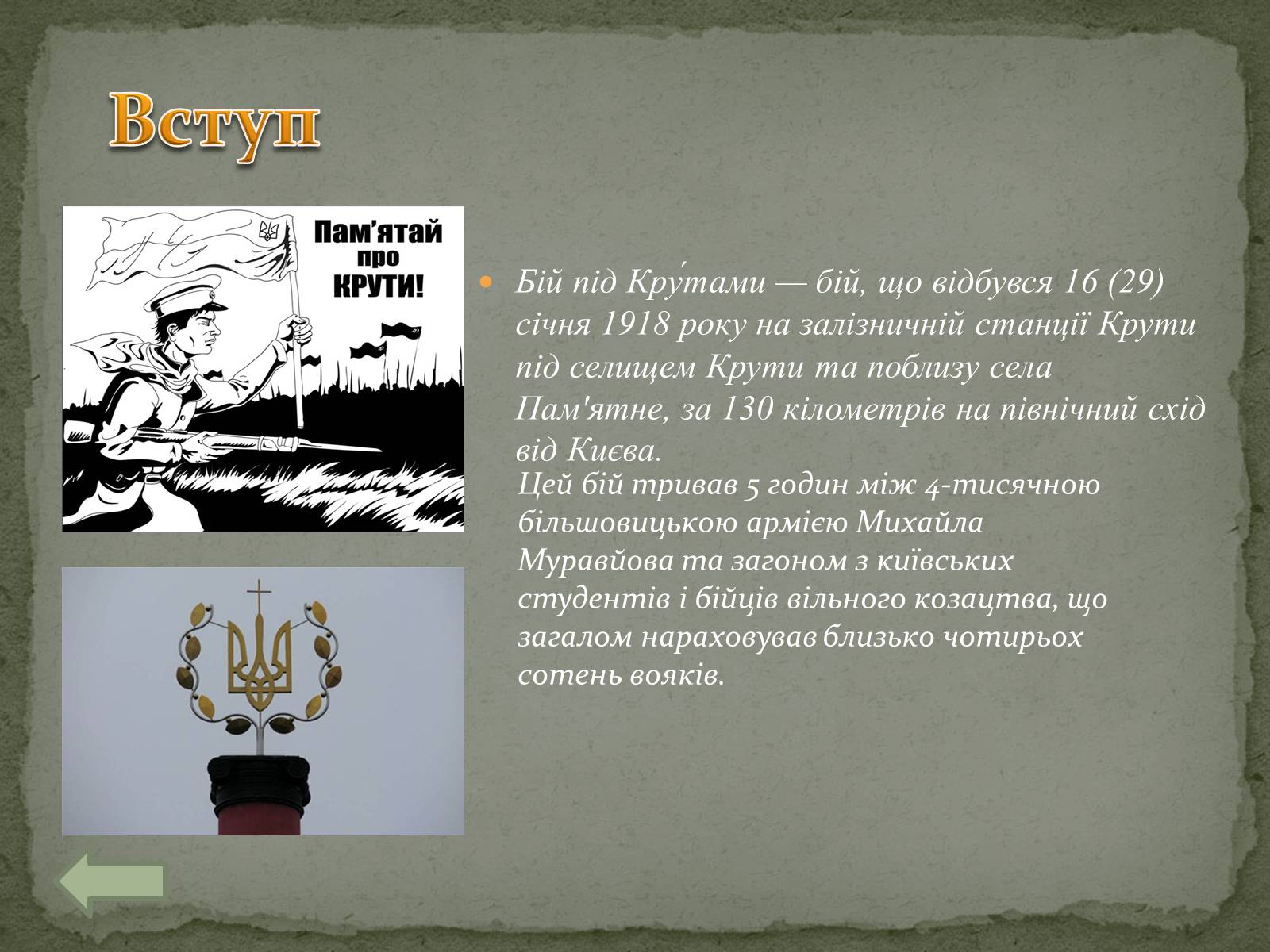 Вступ

Пам'ятай про КРУТИ!

Бій під Кру́тами — бій, що відбувся 16 (29) січня 1918 року на залізничній станції Крути під селищем Крути та поблизу села Пам'ятне, за 130 кілометрів на північний схід від Києва.

Цей бій тривав 5 годин між 4-тисячною більшовицькою армією Михайла Муравйова та загоном з київських студентів і бійців вільного козацтва, що загалом нараховував близько чотирьох сотень вояків.